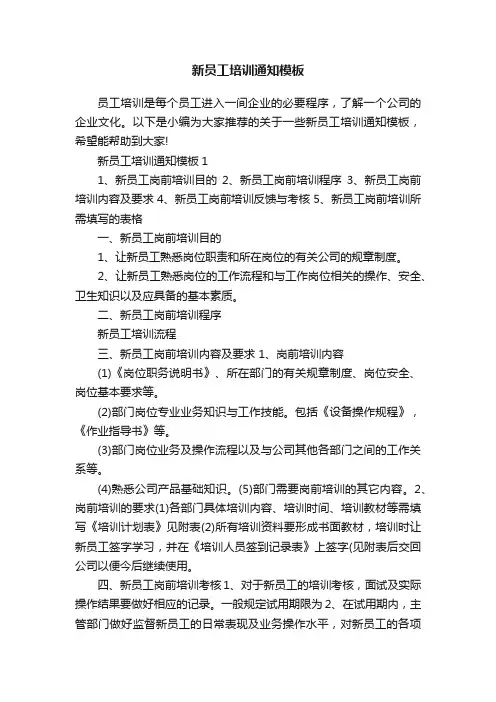 新员工培训通知模板

员工培训是每个员工进入一间企业的必要程序，了解一个公司的企业文化。以下是小编为大家推荐的关于一些新员工培训通知模板，希望能帮助到大家!

新员工培训通知模板 1

1、新员工岗前培训目的 2、新员工岗前培训程序 3、新员工岗前培训内容及要求 4、新员工岗前培训反馈与考核 5、新员工岗前培训所需填写的表格

一、新员工岗前培训目的

1、让新员工熟悉岗位职责和所在岗位的有关公司的规章制度。

2、让新员工熟悉岗位的工作流程和与工作岗位相关的操作、安全、卫生知识以及应具备的基本素质。

二、新员工岗前培训程序

新员工培训流程

三、新员工岗前培训内容及要求 1、岗前培训内容

(1)《岗位职务说明书》、所在部门的有关规章制度、岗位安全、岗位基本要求等。

(2)部门岗位专业业务知识与工作技能。包括《设备操作规程》，《作业指导书》等。

(3)部门岗位业务及操作流程以及与公司其他各部门之间的工作关系等。

(4)熟悉公司产品基础知识。(5)部门需要岗前培训的其它内容。2、岗前培训的要求(1)各部门具体培训内容、培训时间、培训教材等需填写《培训计划表》见附表(2)所有培训资料要形成书面教材，培训时让新员工签字学习，并在《培训人员签到记录表》上签字(见附表后交回公司以便今后继续使用。

四、新员工岗前培训考核 1、对于新员工的培训考核，面试及实际操作结果要做好相应的记录。一般规定试用期限为 2、在试用期内，主管部门做好监督新员工的日常表现及业务操作水平，对新员工的各项